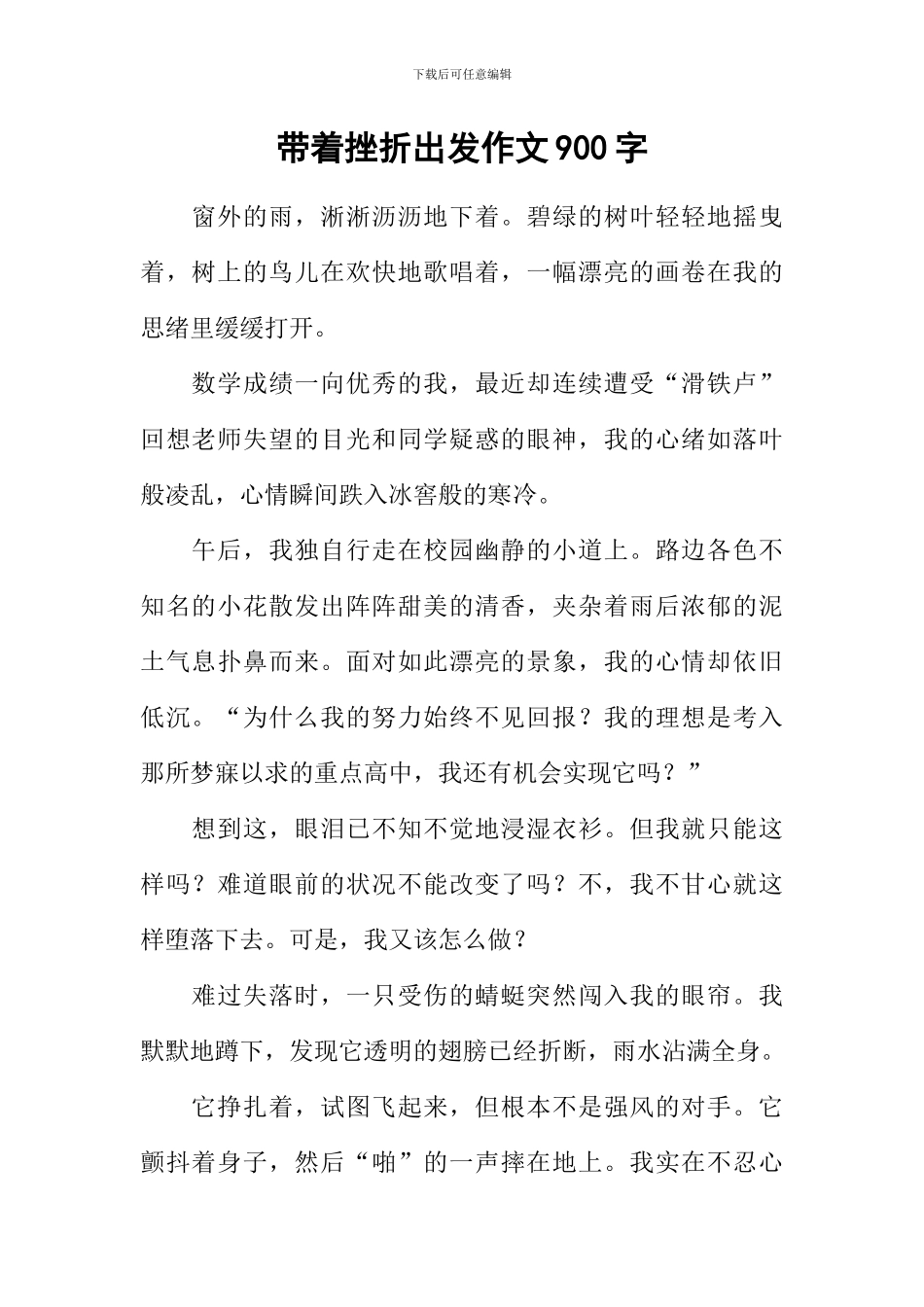 下载后可任意编辑

带着挫折出发作文900字

窗外的雨，淅淅沥沥地下着。碧绿的树叶轻轻地摇曳着，树上的鸟儿在欢快地歌唱着，一幅漂亮的画卷在我的思绪里缓缓打开。

数学成绩一向优秀的我，最近却连续遭受“滑铁卢”回想老师失望的目光和同学疑惑的眼神，我的心绪如落叶般凌乱，心情瞬间跌入冰窖般的寒冷。

午后，我独自行走在校园幽静的小道上。路边各色不知名的小花散发出阵阵甜美的清香，夹杂着雨后浓郁的泥土气息扑鼻而来。面对如此漂亮的景象，我的心情却依旧低沉。“为什么我的努力始终不见回报？我的理想是考入那所梦寐以求的重点高中，我还有机会实现它吗？”

想到这，眼泪已不知不觉地浸湿衣衫。但我就只能这样吗？难道眼前的状况不能改变了吗？不，我不甘心就这样堕落下去。可是，我又该怎么做？

难过失落时，一只受伤的蜻蜓突然闯入我的眼帘。我默默地蹲下，发现它透明的翅膀已经折断，雨水沾满全身。

它挣扎着，试图飞起来，但根本不是强风的对手。它颤抖着身子，然后“啪”的一声摔在地上。我实在不忍心